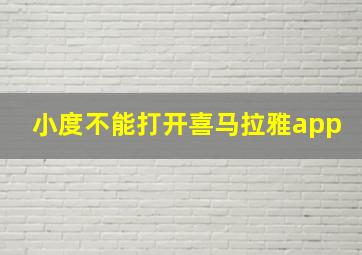 小度不能打开喜马拉雅app